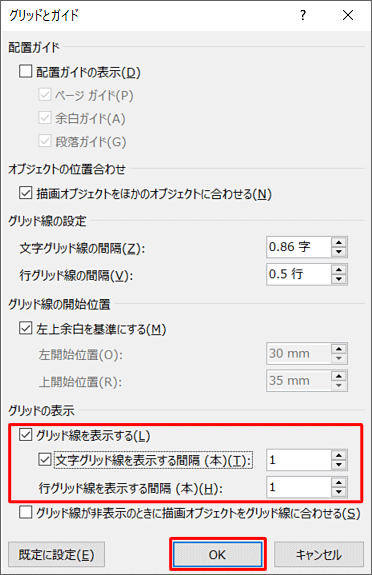 グリッドとガイド ? ×

配置ガイド

配置ガイドの表示(D)

ページ ガイド(P)

余白ガイド(A)

段落ガイド(G)

オブジェクトの位置合わせ

描画オブジェクトをほかのオブジェクトに合わせる(N)

グリッド線の設定

文字グリッド線の間隔(Z): 0.86 字

行グリッド線の間隔(V): 0.5 行

グリッド線の開始位置

左上余白を基準にする(M)

左開始位置(O): 30 mm

上開始位置(R): 35 mm

グリッドの表示

グリッド線を表示する(L)

文字グリッド線を表示する間隔 (本)(T): 1

行グリッド線を表示する間隔 (本)(H): 1

グリッド線が非表示のときに描画オブジェクトをグリッド線に合わせる(S)

既定に設定(E) OK キャンセル